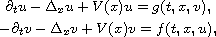 $\partial_t u - \Delta_x u + V(x)u = g(t, x, v),$
$-\partial_t v - \Delta_x v + V(x)v = f(t, x, u),$